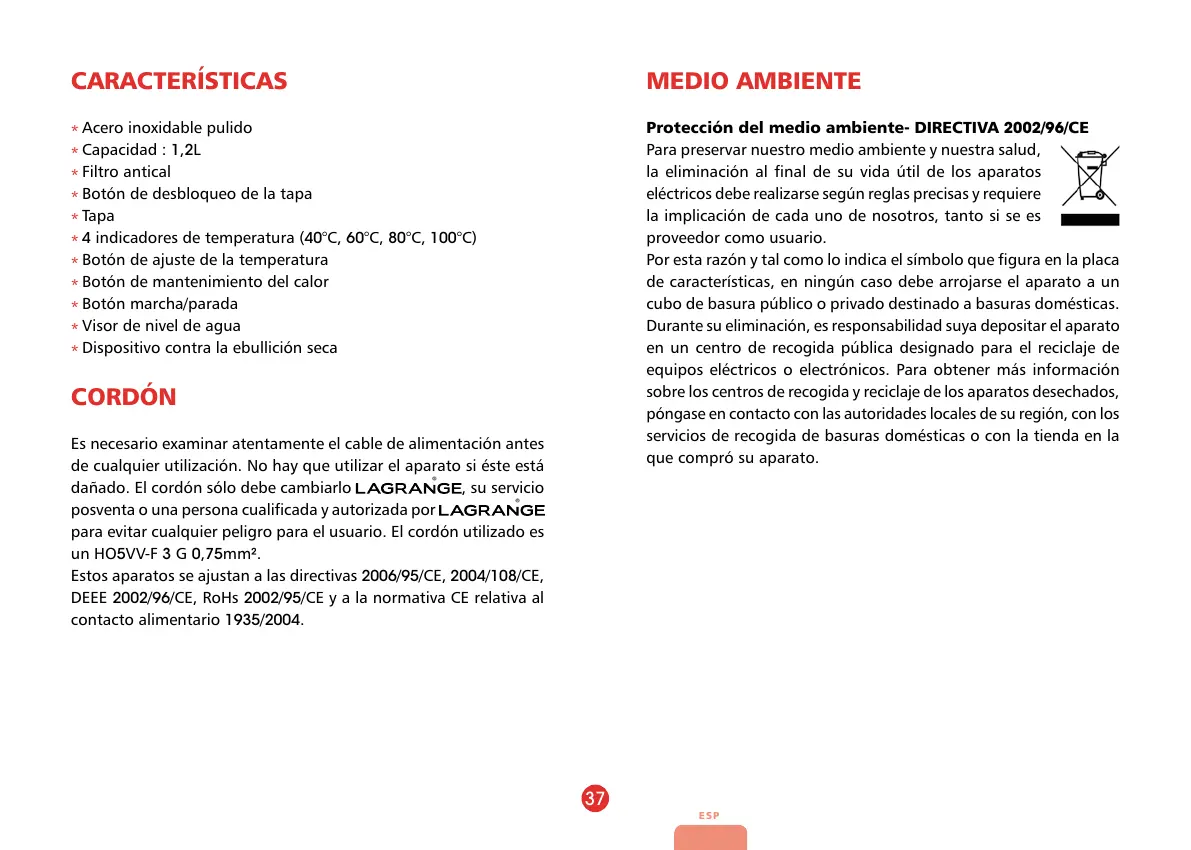 CARACTERÍSTICAS

* Acero inoxidable pulido
* Capacidad : 1,2L
* Filtro antical
* Botón de desbloqueo de la tapa
* Tapa
* 4 indicadores de temperatura (40°C, 60°C, 80°C, 100°C)
* Botón de ajuste de la temperatura
* Botón de mantenimiento del calor
* Botón marcha/parada
* Visor de nivel de agua
* Dispositivo contra la ebullición seca

CORDÓN

Es necesario examinar atentamente el cable de alimentación antes de cualquier utilización. No hay que utilizar el aparato si éste está dañado. El cordón sólo debe cambiarlo LAGRANGE, su servicio posventa o una persona cualificada y autorizada por LAGRANGE para evitar cualquier peligro para el usuario. El cordón utilizado es un HO5VV-F 3 G 0,75mm².
Estos aparatos se ajustan a las directivas 2006/95/CE, 2004/108/CE, DEEE 2002/96/CE, RoHs 2002/95/CE y a la normativa CE relativa al contacto alimentario 1935/2004.

MEDIO AMBIENTE

Protección del medio ambiente- DIRECTIVA 2002/96/CE
Para preservar nuestro medio ambiente y nuestra salud, la eliminación al final de su vida útil de los aparatos eléctricos debe realizarse según reglas precisas y requiere la implicación de cada uno de nosotros, tanto si se es proveedor como usuario.
Por esta razón y tal como lo indica el símbolo que figura en la placa de características, en ningún caso debe arrojarse el aparato a un cubo de basura público o privado destinado a basuras domésticas. Durante su eliminación, es responsabilidad suya depositar el aparato en un centro de recogida pública designado para el reciclaje de equipos eléctricos o electrónicos. Para obtener más información sobre los centros de recogida y reciclaje de los aparatos desechados, póngase en contacto con las autoridades locales de su región, con los servicios de recogida de basuras domésticas o con la tienda en la que compró su aparato.

37

ESP